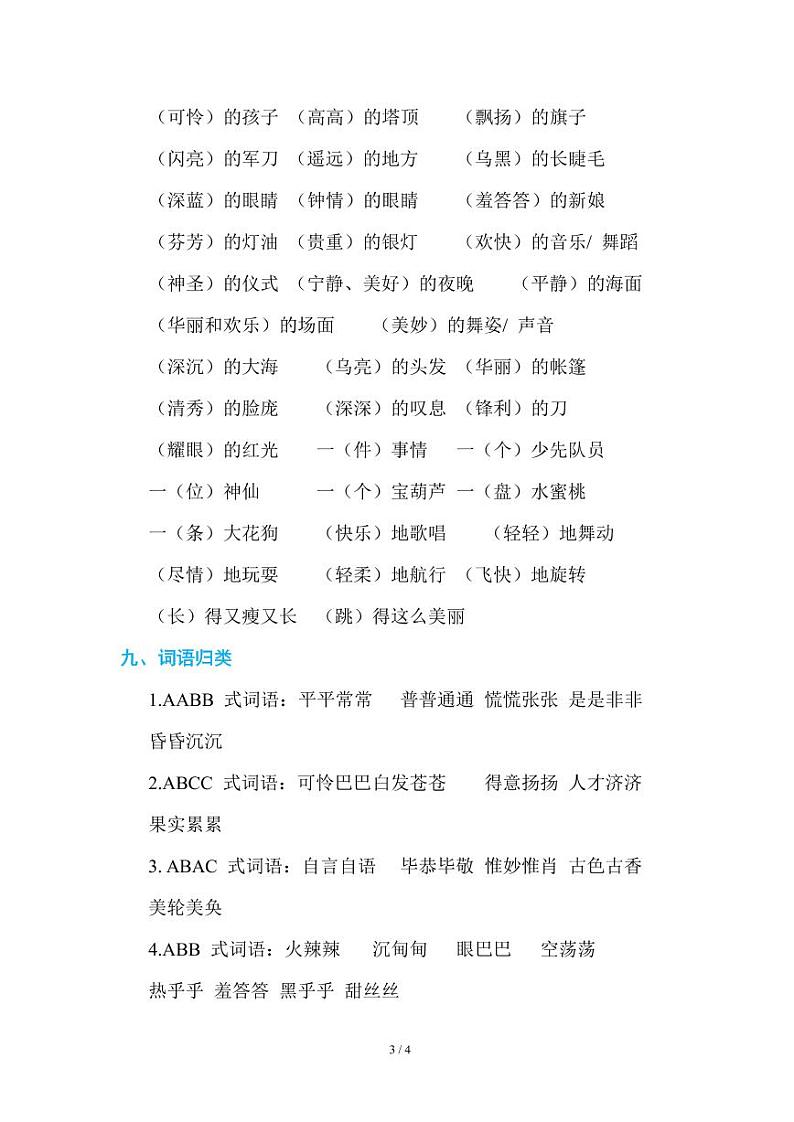 （可怜）的孩子 （高高）的塔顶 （飘扬）的旗子

（闪亮）的军刀 （遥远）的地方 （乌黑）的长睫毛

（深蓝）的眼睛 （钟情）的眼睛 （羞答答）的新娘

（芬芳）的灯油 （贵重）的银灯 （欢快）的音乐/ 舞蹈

（神圣）的仪式 （宁静、美好）的夜晚 （平静）的海面

（华丽和欢乐）的场面 （美妙）的舞姿/ 声音

（深沉）的大海 （乌亮）的头发 （华丽）的帐篷

（清秀）的脸庞 （深深）的叹息 （锋利）的刀

（耀眼）的红光 一（件）事情 一（个）少先队员

一（位）神仙 一（个）宝葫芦 一（盘）水蜜桃

一（条）大花狗 （快乐）地歌唱 （轻轻）地舞动

（尽情）地玩耍 （轻柔）地航行 （飞快）地旋转

（长）得又瘦又长 （跳）得这么美丽

九、词语归类

1.AABB 式词语：平平常常 普普通通 慌慌张张 是是非非 昏昏沉沉

2.ABCC 式词语：可怜巴巴白发苍苍 得意扬扬 人才济济 果实累累

3. ABAC 式词语：自言自语 毕恭毕敬 惟妙惟肖 古色古香 美轮美奂

4.ABB 式词语：火辣辣 沉甸甸 眼巴巴 空荡荡 热乎乎 羞答答 黑乎乎 甜丝丝

3 / 4